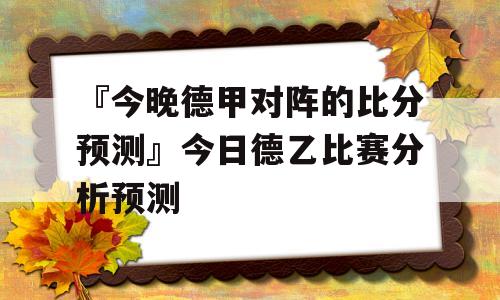 『今晚德甲对阵的比分预测』今日德乙比赛分析预测